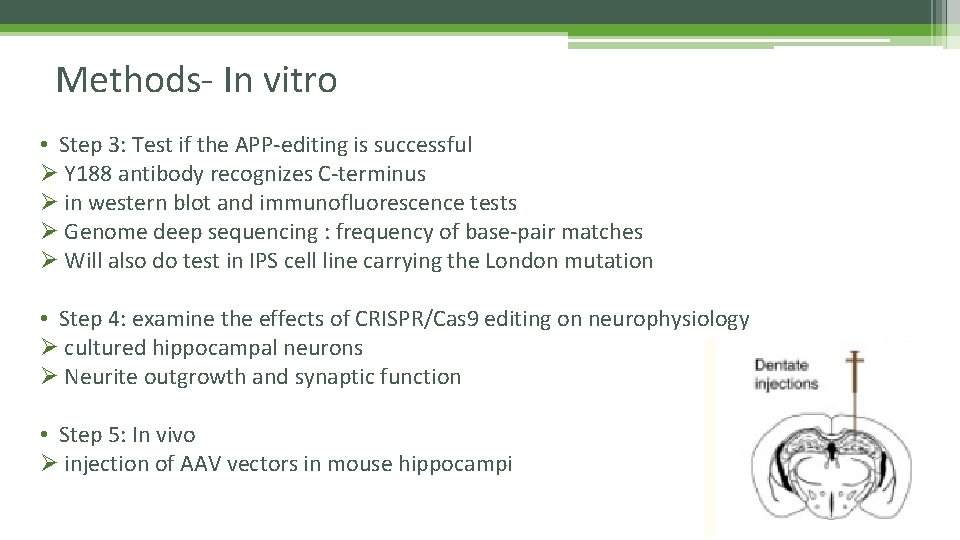 Methods- In vitro

• Step 3: Test if the APP-editing is successful
➢ Y188 antibody recognizes C-terminus
➢ in western blot and immunofluorescence tests
➢ Genome deep sequencing : frequency of base-pair matches
➢ Will also do test in IPS cell line carrying the London mutation

• Step 4: examine the effects of CRISPR/Cas9 editing on neurophysiology
➢ cultured hippocampal neurons
➢ Neurite outgrowth and synaptic function

• Step 5: In vivo
➢ injection of AAV vectors in mouse hippocampi

Dentate
injections